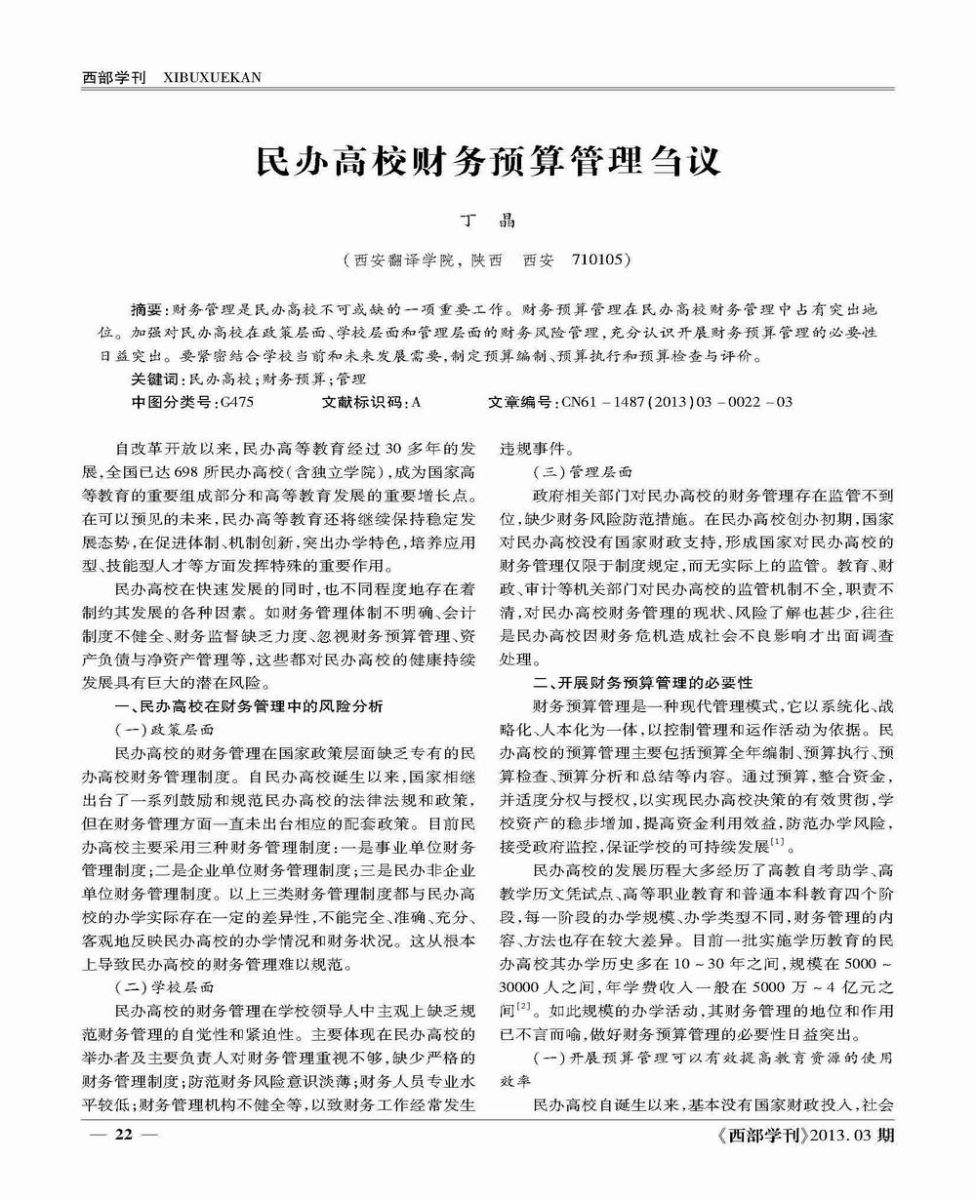 西部学刊 XIBUXUEKAN

民办高校财务预算管理刍议

丁 晶

（西安翻译学院，陕西 西安 710105）

摘要：财务管理是民办高校不可或缺的一项重要工作。财务预算管理在民办高校财务管理中占有突出地位。加强对民办高校在政策层面、学校层面和管理层面的财务风险管理，充分认识开展财务预算管理的必要性日益突出。要紧密结合学校当前和未来发展需要，制定预算编制、预算执行和预算检查与评价。

关键词：民办高校；财务预算；管理

中图分类号：G475 文献标识码：A 文章编号：CN61－1487(2013)03－0022－03

自改革开放以来，民办高等教育经过30多年的发展，全国已达698所民办高校（含独立学院），成为国家高等教育的重要组成部分和高等教育发展的重要增长点。在可以预见的未来，民办高等教育还将继续保持稳定发展态势，在促进体制、机制创新，突出办学特色，培养应用型、技能型人才等方面发挥特殊的重要作用。

民办高校在快速发展的同时，也不同程度地存在着制约其发展的各种因素。如财务管理体制不明确、会计制度不健全、财务监督缺乏力度、忽视财务预算管理、资产负债与净资产管理等，这些都对民办高校的健康持续发展具有巨大的潜在风险。

一、民办高校在财务管理中的风险分析

（一）政策层面

民办高校的财务管理在国家政策层面缺乏专有的民办高校财务管理制度。自民办高校诞生以来，国家相继出台了一系列鼓励和规范民办高校的法律法规和政策，但在财务管理方面一直未出台相应的配套政策。目前民办高校主要采用三种财务管理制度：一是事业单位财务管理制度；二是企业单位财务管理制度；三是民办非企业单位财务管理制度。以上三类财务管理制度都与民办高校的办学实际存在一定的差异性，不能完全、准确、充分、客观地反映民办高校的办学情况和财务状况。这从根本上导致民办高校的财务管理难以规范。

（二）学校层面

民办高校的财务管理在学校领导人中主观上缺乏规范财务管理的自觉性和紧迫性。主要体现在民办高校的举办者及主要负责人对财务管理重视不够，缺少严格的财务管理制度；防范财务风险意识淡薄；财务人员专业水平较低；财务管理机构不健全等，以致财务工作经常发生违规事件。

（三）管理层面

政府相关部门对民办高校的财务管理存在监管不到位，缺少财务风险防范措施。在民办高校创办初期，国家对民办高校没有国家财政支持，形成国家对民办高校的财务管理仅限于制度规定，而无实际上的监管。教育、财政、审计等机关部门对民办高校的监管机制不全，职责不清，对民办高校财务管理的现状、风险了解也甚少，往往是民办高校因财务危机造成社会不良影响才出面调查处理。

二、开展财务预算管理的必要性

财务预算管理是一种现代管理模式，它以系统化、战略化、人本化为一体，以控制管理和运作活动为依据。民办高校的预算管理主要包括预算全年编制、预算执行、预算检查、预算分析和总结等内容。通过预算，整合资金，并适度分权与授权，以实现民办高校决策的有效贯彻，学校资产的稳步增加，提高资金利用效益，防范办学风险，接受政府监控，保证学校的可持续发展$^{[1]}$。

民办高校的发展历程大多经历了高教自考助学、高教学历文凭试点、高等职业教育和普通本科教育四个阶段，每一阶段的办学规模、办学类型不同，财务管理的内容、方法也存在较大差异。目前一批实施学历教育的民办高校其办学历史多在10～30年之间，规模在5000～30000人之间，年学费收入一般在5000万～4亿元之间$^{[2]}$。如此规模的办学活动，其财务管理的地位和作用已不言而喻，做好财务预算管理的必要性日益突出。

（一）开展预算管理可以有效提高教育资源的使用效率

民办高校自诞生以来，基本没有国家财政投入，社会

— 22 —

《西部学刊》2013.03期